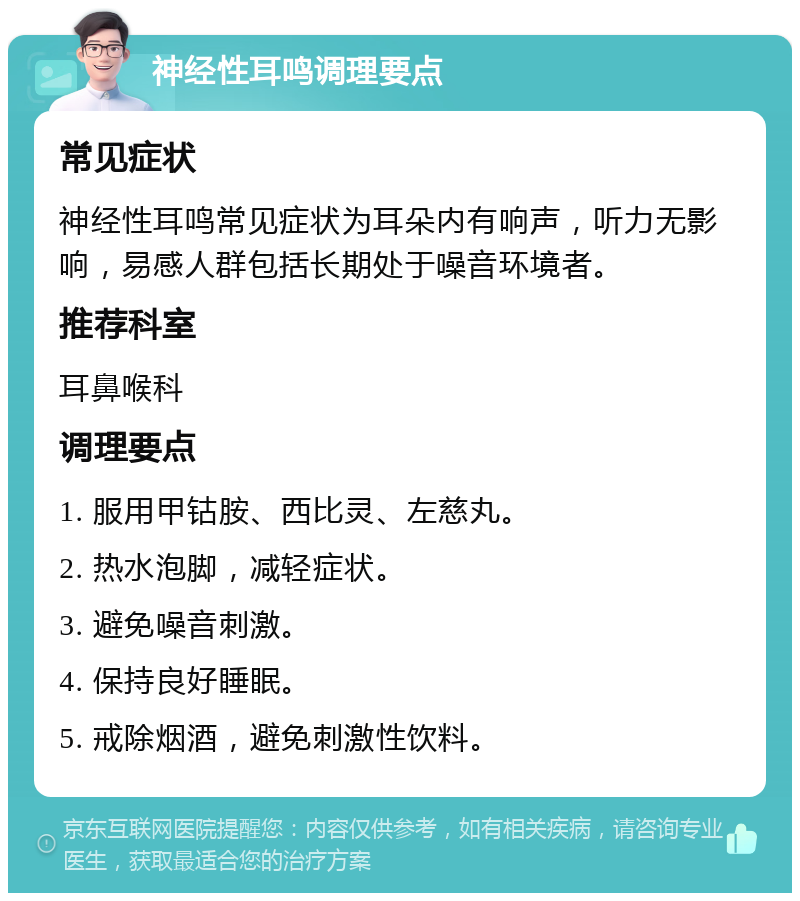 神经性耳鸣调理要点

常见症状

神经性耳鸣常见症状为耳朵内有响声，听力无影响，易感人群包括长期处于噪音环境者。

推荐科室

耳鼻喉科

调理要点

1. 服用甲钴胺、西比灵、左慈丸。

2. 热水泡脚，减轻症状。

3. 避免噪音刺激。

4. 保持良好睡眠。

5. 戒除烟酒，避免刺激性饮料。

京东互联网医院提醒您：内容仅供参考，如有相关疾病，请咨询专业医生，获取最适合您的治疗方案